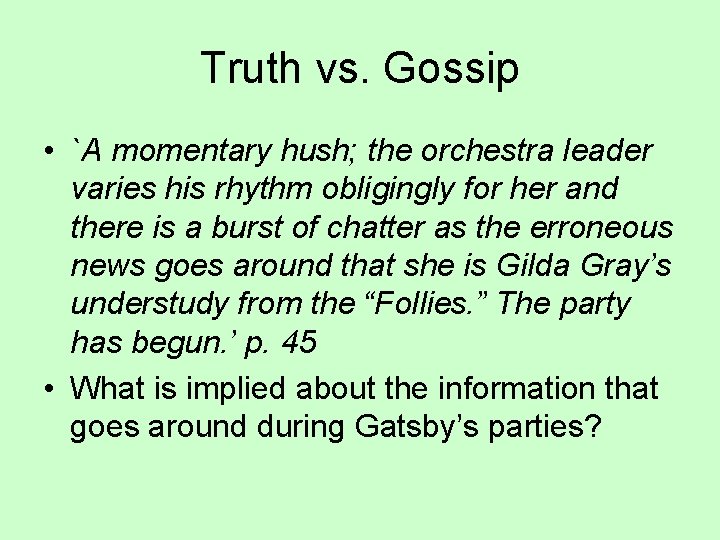 Truth vs. Gossip

• `A momentary hush; the orchestra leader varies his rhythm obligingly for her and there is a burst of chatter as the erroneous news goes around that she is Gilda Gray’s understudy from the “Follies.” The party has begun.’ p. 45

• What is implied about the information that goes around during Gatsby’s parties?